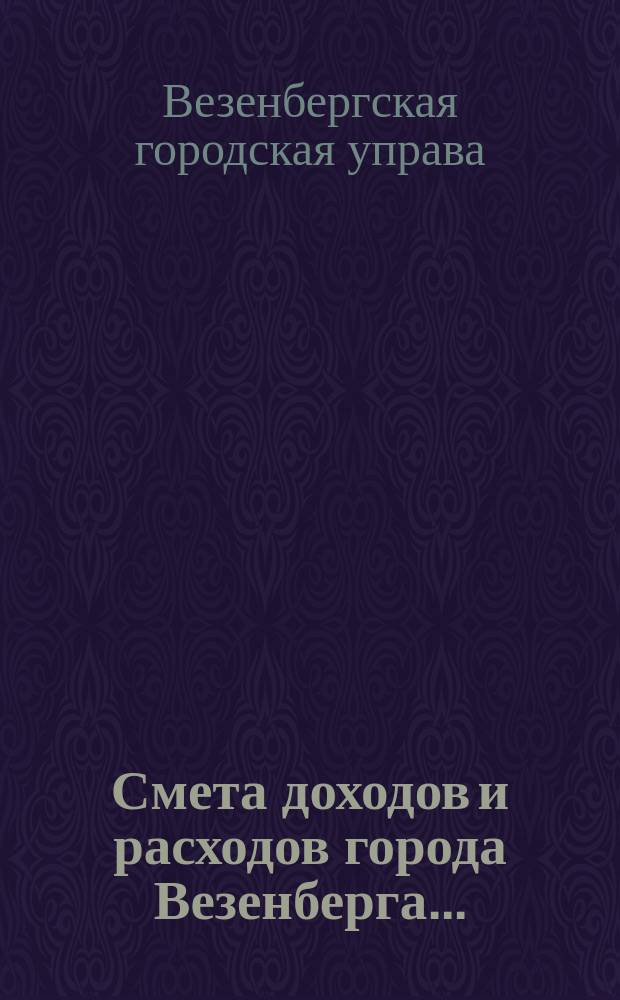 Везенбергская городская управа

Смета доходов и расходов города Везенберга...